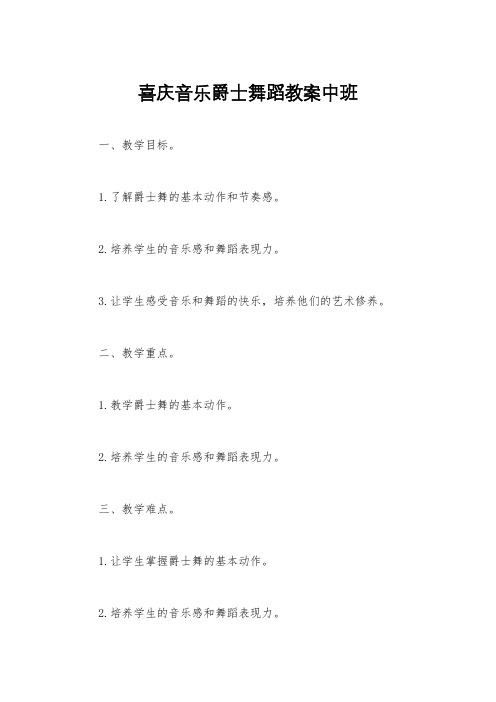 喜庆音乐爵士舞蹈教案中班

一、教学目标。

1.了解爵士舞的基本动作和节奏感。

2.培养学生的音乐感和舞蹈表现力。

3.让学生感受音乐和舞蹈的快乐，培养他们的艺术修养。

二、教学重点。

1.教学爵士舞的基本动作。

2.培养学生的音乐感和舞蹈表现力。

三、教学难点。

1.让学生掌握爵士舞的基本动作。

2.培养学生的音乐感和舞蹈表现力。